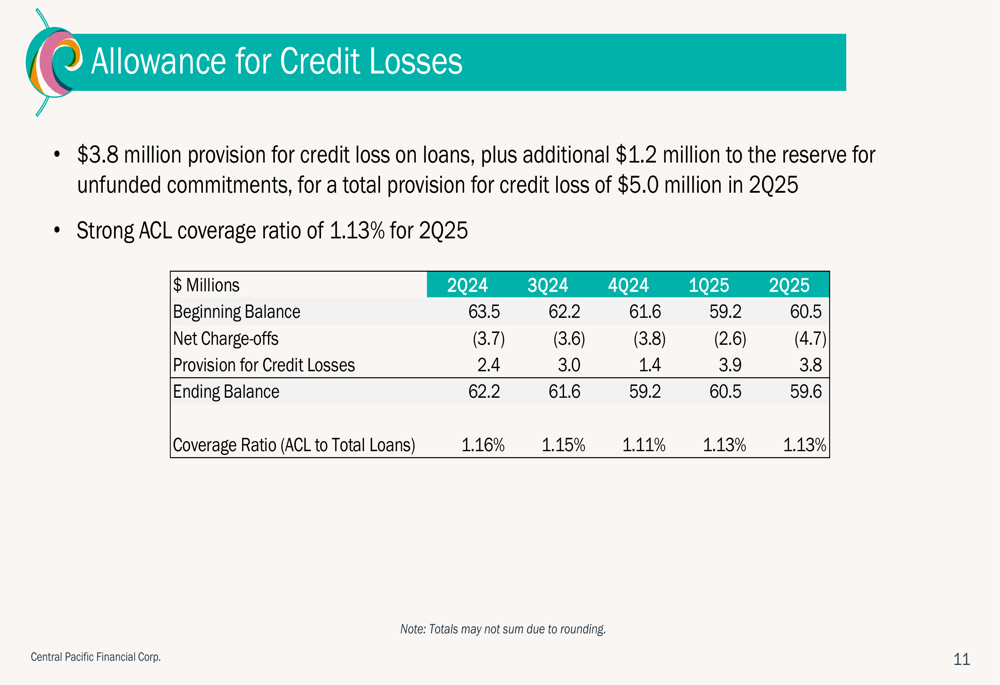 Allowance for Credit Losses

• $3.8 million provision for credit loss on loans, plus additional $1.2 million to the reserve for unfunded commitments, for a total provision for credit loss of $5.0 million in 2Q25

• Strong ACL coverage ratio of 1.13% for 2Q25

| $ Millions | 2Q24 | 3Q24 | 4Q24 | 1Q25 | 2Q25 |
|---|---|---|---|---|---|
| Beginning Balance | 63.5 | 62.2 | 61.6 | 59.2 | 60.5 |
| Net Charge-offs | (3.7) | (3.6) | (3.8) | (2.6) | (4.7) |
| Provision for Credit Losses | 2.4 | 3.0 | 1.4 | 3.9 | 3.8 |
| Ending Balance | 62.2 | 61.6 | 59.2 | 60.5 | 59.6 |
| Coverage Ratio (ACL to Total Loans) | 1.16% | 1.15% | 1.11% | 1.13% | 1.13% |

Note: Totals may not sum due to rounding.

Central Pacific Financial Corp.

11